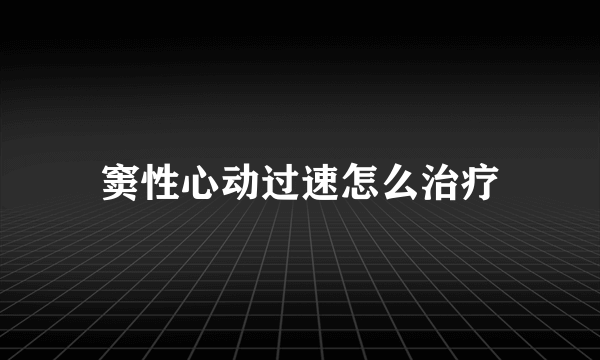 窦性心动过速怎么治疗